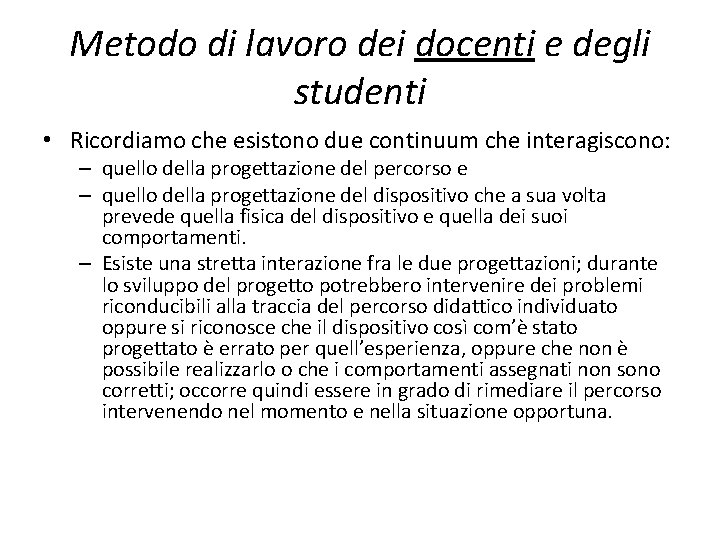 Metodo di lavoro dei docenti e degli studenti

• Ricordiamo che esistono due continuum che interagiscono:
– quello della progettazione del percorso e
– quello della progettazione del dispositivo che a sua volta prevede quella fisica del dispositivo e quella dei suoi comportamenti.
– Esiste una stretta interazione fra le due progettazioni; durante lo sviluppo del progetto potrebbero intervenire dei problemi riconducibili alla traccia del percorso didattico individuato oppure si riconosce che il dispositivo così com'è stato progettato è errato per quell'esperienza, oppure che non è possibile realizzarlo o che i comportamenti assegnati non sono corretti; occorre quindi essere in grado di rimediare il percorso intervenendo nel momento e nella situazione opportuna.